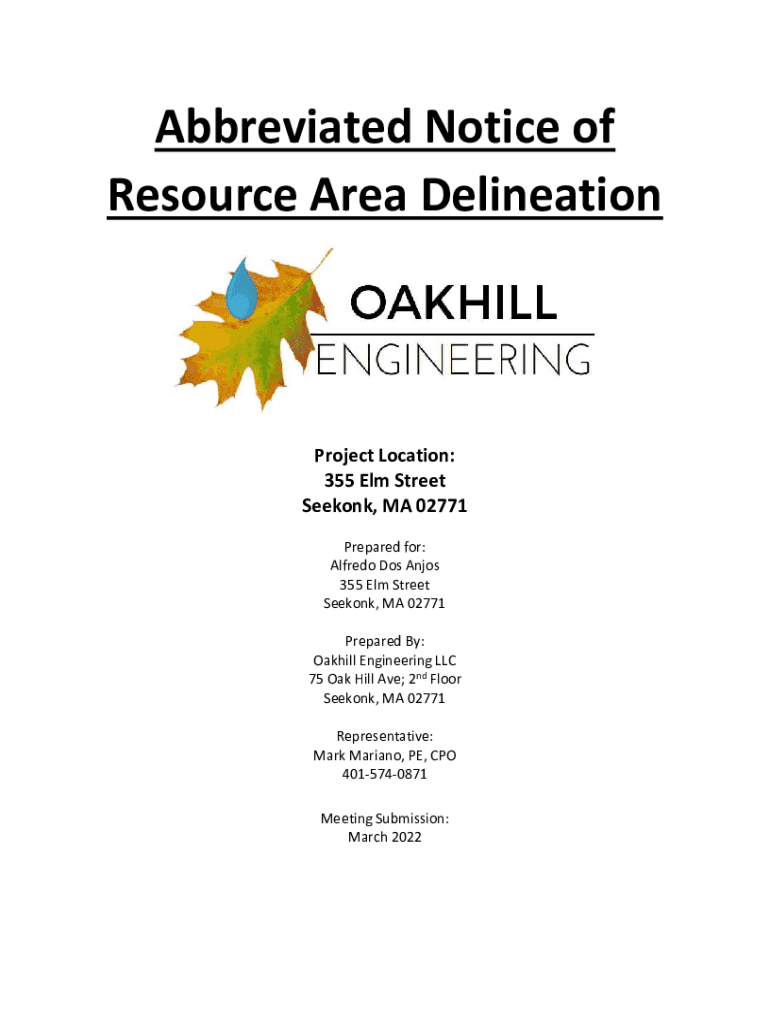 Abbreviated Notice of Resource Area Delineation

OAKHILL
ENGINEERING

Project Location:
355 Elm Street
Seekonk, MA 02771

Prepared for:
Alfredo Dos Anjos
355 Elm Street
Seekonk, MA 02771

Prepared By:
Oakhill Engineering LLC
75 Oak Hill Ave; 2$^{nd}$ Floor
Seekonk, MA 02771

Representative:
Mark Mariano, PE, CPO
401-574-0871

Meeting Submission:
March 2022